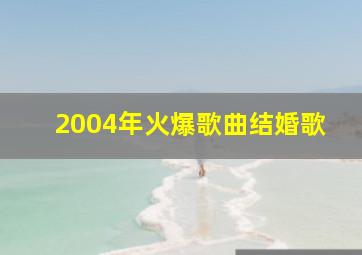 2004年火爆歌曲结婚歌